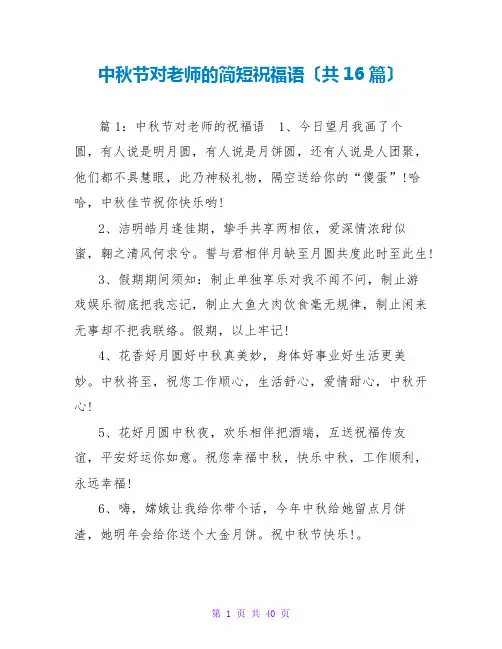 中秋节对老师的简短祝福语〔共16篇〕

篇1：中秋节对老师的祝福语 1、今日望月我画了个圆，有人说是明月圆，有人说是月饼圆，还有人说是人团聚，他们都不具慧眼，此乃神秘礼物，隔空送给你的“傻蛋”！哈哈，中秋佳节祝你快乐哟！

2、洁明皓月逢佳期，挚手共享两相依，爱深情浓甜似蜜，翱之清风何求兮。誓与君相伴月缺至月圆共度此时至此生！

3、假期期间须知：制止单独享乐对我不闻不问，制止游戏娱乐彻底把我忘记，制止大鱼大肉饮食毫无规律，制止闲来无事却不把我联络。假期，以上牢记！

4、花香好月圆好中秋真美妙，身体好事业好生活更美妙。中秋将至，祝您工作顺心，生活舒心，爱情甜心，中秋开心！

5、花好月圆中秋夜，欢乐相伴把酒端，互送祝福传友谊，平安好运你如意。祝您幸福中秋，快乐中秋，工作顺利，永远幸福！

6、嗨，嫦娥让我给你带个话，今年中秋给她留点月饼渣，她明年会给你送个大金月饼。祝中秋节快乐！。

第 1 页 共 40 页